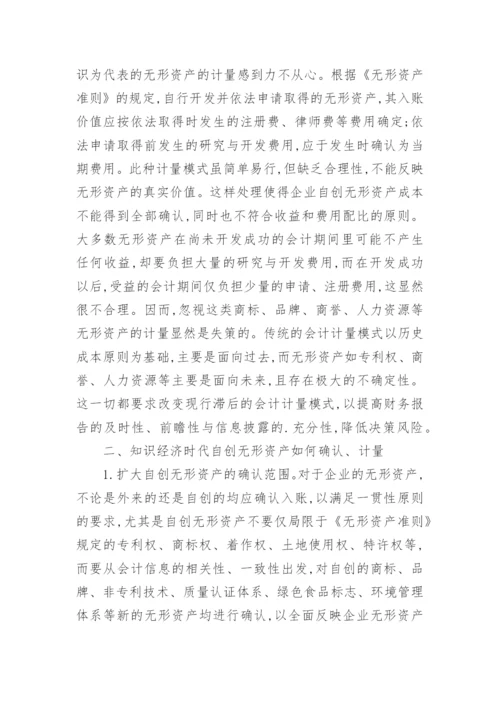 识为代表的无形资产的计量感到力不从心。根据《无形资产准则》的规定，自行开发并依法申请取得的无形资产，其入账价值应按依法取得时发生的注册费、律师费等费用确定；依法申请取得前发生的研究与开发费用，应于发生时确认为当期费用。此种计量模式虽简单易行，但缺乏合理性，不能反映无形资产的真实价值。这样处理使得企业自创无形资产成本不能得到全部确认，同时也不符合收益和费用配比的原则。大多数无形资产在尚未开发成功的会计期间里可能不产生任何收益，却要负担大量的研究与开发费用，而在开发成功以后，受益的会计期间仅负担少量的申请、注册费用，这显然很不合理。因而，忽视这类商标、品牌、商誉、人力资源等无形资产的计量显然是失策的。传统的会计计量模式以历史成本原则为基础，主要是面向过去，而无形资产如专利权、商誉、人力资源等主要是面向未来，且存在极大的不确定性。这一切都要求改变现行滞后的会计计量模式，以提高财务报告的及时性、前瞻性与信息披露的.充分性，降低决策风险。

二、知识经济时代自创无形资产如何确认、计量

1.扩大自创无形资产的确认范围。对于企业的无形资产，不论是外来的还是自创的均应确认入账，以满足一贯性原则的要求，尤其是自创无形资产不要仅局限于《无形资产准则》规定的专利权、商标权、着作权、土地使用权、特许权等，而要从会计信息的相关性、一致性出发，对自创的商标、品牌、非专利技术、质量认证体系、绿色食品标志、环境管理体系等新的无形资产均进行确认，以全面反映企业无形资产